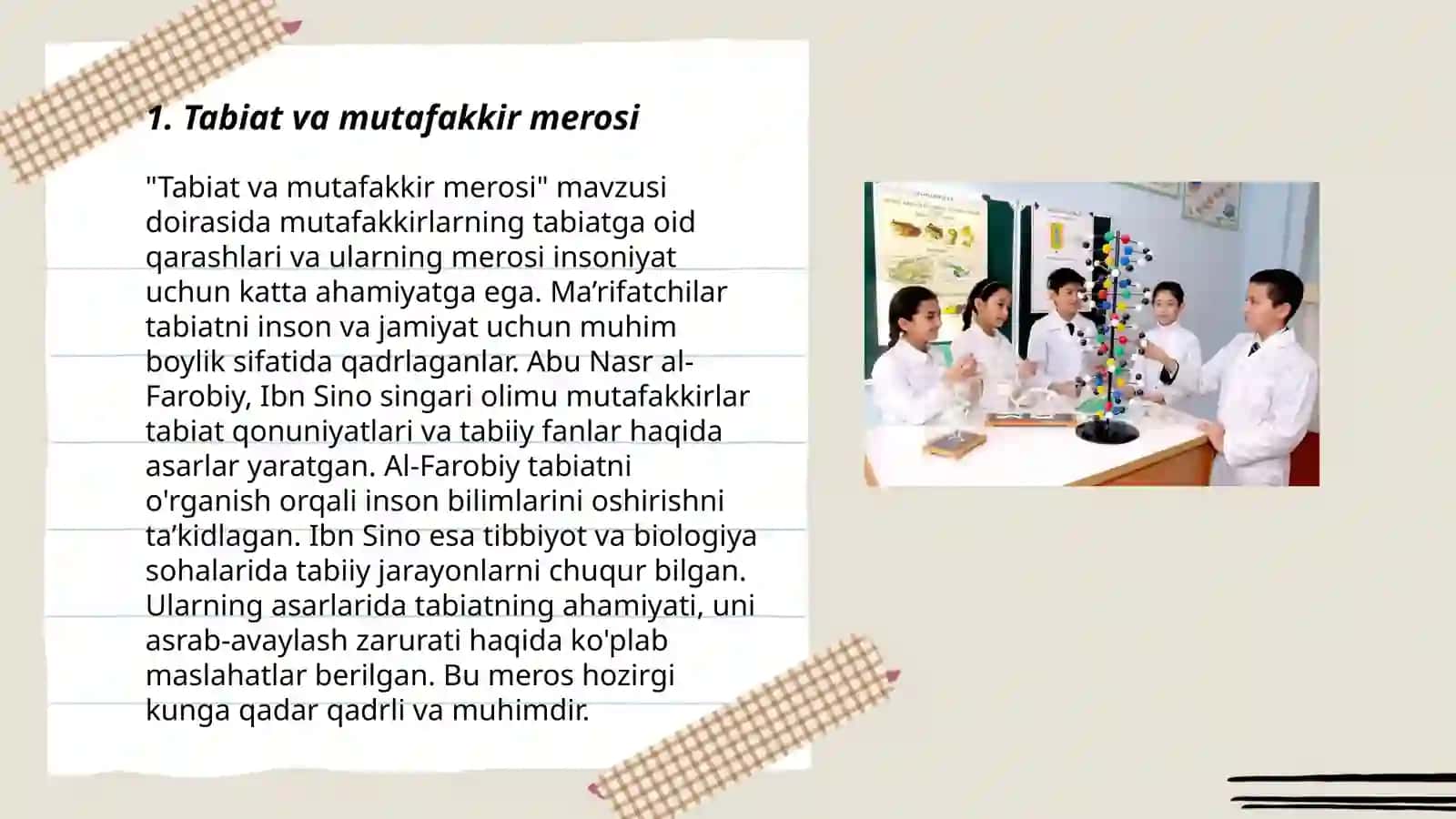 1. Tabiat va mutafakkir merosi

"Tabiat va mutafakkir merosi" mavzusi doirasida mutafakkirlarning tabiatga oid qarashlari va ularning merosi insoniyat uchun katta ahamiyatga ega. Ma’rifatchilar tabiatni inson va jamiyat uchun muhim boylik sifatida qadrlaganlar. Abu Nasr al-Farobiy, Ibn Sino singari olimu mutafakkirlar tabiat qonuniyatlari va tabiiy fanlar haqida asarlar yaratgan. Al-Farobiy tabiatni o'rganish orqali inson bilimlarini oshirishni ta’kidlagan. Ibn Sino esa tibbiyot va biologiya sohalarida tabiiy jarayonlarni chuqur bilgan. Ularning asarlarida tabiatning ahamiyati, uni asrab-avaylash zarurati haqida ko'plab maslahatlar berilgan. Bu meros hozirgi kunga qadar qadrli va muhimdir.